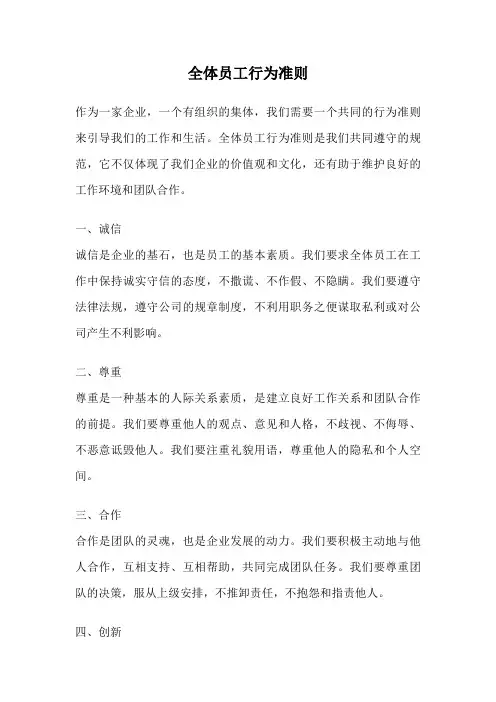 全体员工行为准则

作为一家企业，一个有组织的集体，我们需要一个共同的行为准则来引导我们的工作和生活。全体员工行为准则是我们共同遵守的规范，它不仅体现了我们企业的价值观和文化，还有助于维护良好的工作环境和团队合作。

一、诚信

诚信是企业的基石，也是员工的基本素质。我们要求全体员工在工作中保持诚实守信的态度，不撒谎、不作假、不隐瞒。我们要遵守法律法规，遵守公司的规章制度，不利用职务之便谋取私利或对公司产生不利影响。

二、尊重

尊重是一种基本的人际关系素质，是建立良好工作关系和团队合作的前提。我们要尊重他人的观点、意见和人格，不歧视、不侮辱、不恶意诋毁他人。我们要注重礼貌用语，尊重他人的隐私和个人空间。

三、合作

合作是团队的灵魂，也是企业发展的动力。我们要积极主动地与他人合作，互相支持、互相帮助，共同完成团队任务。我们要尊重团队的决策，服从上级安排，不推卸责任，不抱怨和指责他人。

四、创新